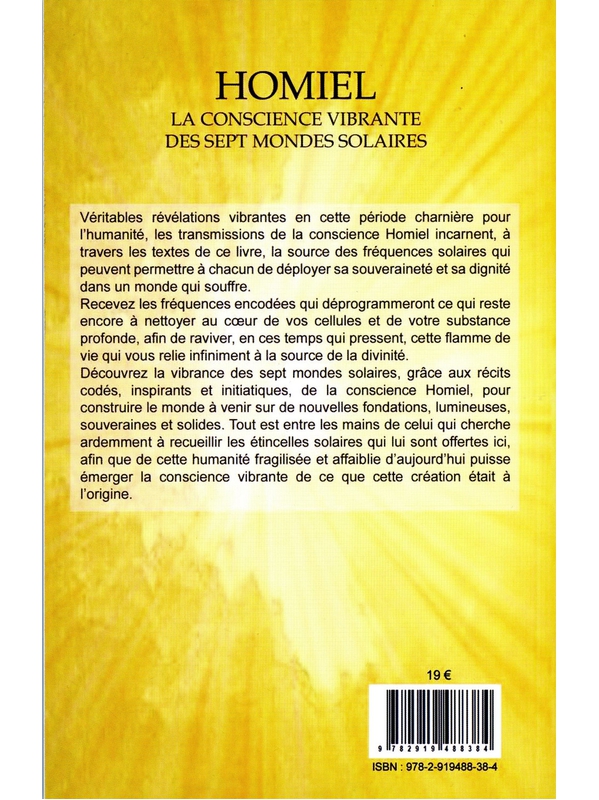 HOMIEL
LA CONSCIENCE VIBRANTE
DES SEPT MONDES SOLAIRES

Véritables révélations vibrantes en cette période charnière pour l'humanité, les transmissions de la conscience Homiel incarnent, à travers les textes de ce livre, la source des fréquences solaires qui peuvent permettre à chacun de déployer sa souveraineté et sa dignité dans un monde qui souffre.
Recevez les fréquences encodées qui déprogrammeront ce qui reste encore à nettoyer au cœur de vos cellules et de votre substance profonde, afin de raviver, en ces temps qui pressent, cette flamme de vie qui vous relie infiniment à la source de la divinité.
Découvrez la vibrance des sept mondes solaires, grâce aux récits codés, inspirants et initiatiques, de la conscience Homiel, pour construire le monde à venir sur de nouvelles fondations, lumineuses, souveraines et solides. Tout est entre les mains de celui qui cherche ardemment à recueillir les étincelles solaires qui lui sont offertes ici, afin que de cette humanité fragilisée et affaiblie d'aujourd'hui puisse émerger la conscience vibrante de ce que cette création était à l'origine.

19 €

9 782919 488384

ISBN : 978-2-919488-38-4